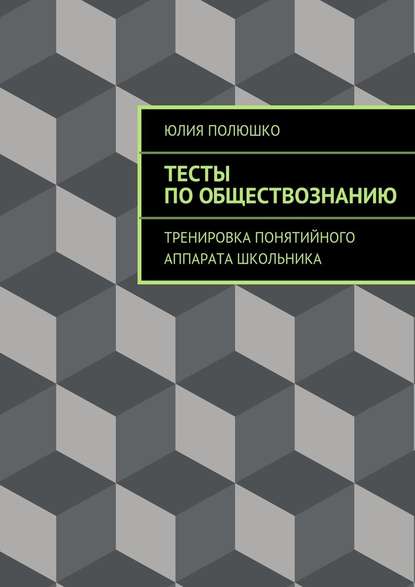 ЮЛИЯ ПОЛЮШКО

ТЕСТЫ ПО ОБЩЕСТВОЗНАНИЮ

ТРЕНИРОВКА ПОНЯТИЙНОГО АППАРАТА ШКОЛЬНИКА